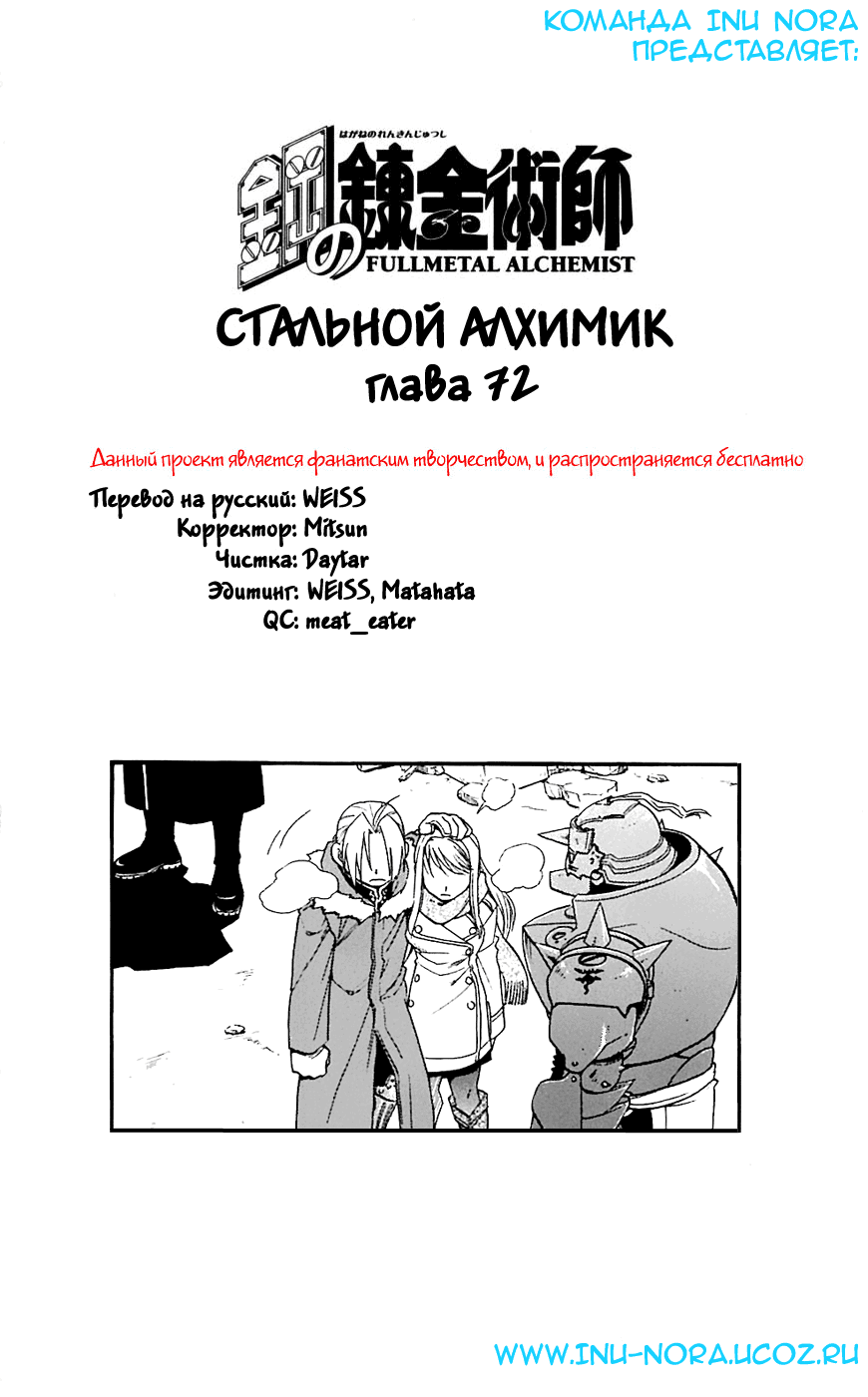 КОМАНДА INU NORA
ПРЕДСТАВЛЯЕТ:

はがねのれんきんじゅつし
鋼の錬金術師
FULLMETAL ALCHEMIST

СТАЛЬНОЙ АЛХИМИК
глава 72

Данный проект является фанатским творчеством, и распространяется бесплатно

Перевод на русский: WEISS
Корректор: Mitsun
Чистка: Daytar
Эдитинг: WEISS, Matahata
QC: meat_eater

WWW.INU-NORA.UCOZ.RU